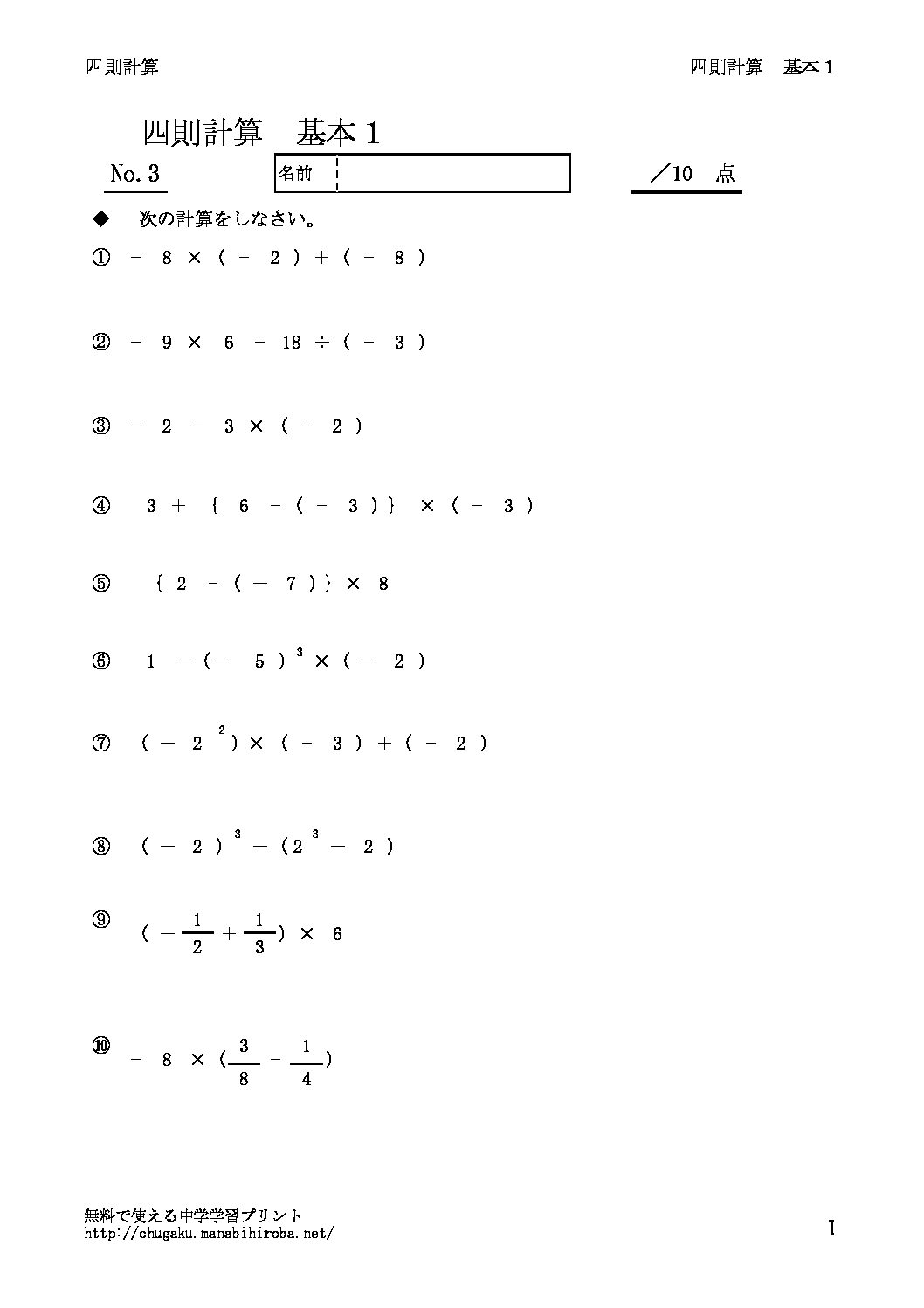 四則計算

四則計算　基本１

四則計算　基本１

No. 3

名前

／10　点

◆　次の計算をしなさい。

① $-8 \times (-2) + (-8)$

② $-9 \times 6 - 18 \div (-3)$

③ $-2 - 3 \times (-2)$

④ $3 + \{6 - (-3)\} \times (-3)$

⑤ $\{2 - (-7)\} \times 8$

⑥ $1 - (-5)^3 \times (-2)$

⑦ $(-2^2) \times (-3) + (-2)$

⑧ $(-2)^3 - (2^3 - 2)$

⑨ $(-\frac{1}{2} + \frac{1}{3}) \times 6$

⑩ $-8 \times (\frac{3}{8} - \frac{1}{4})$

無料で使える中学学習プリント
http://chugaku.manabihiroba.net/

1